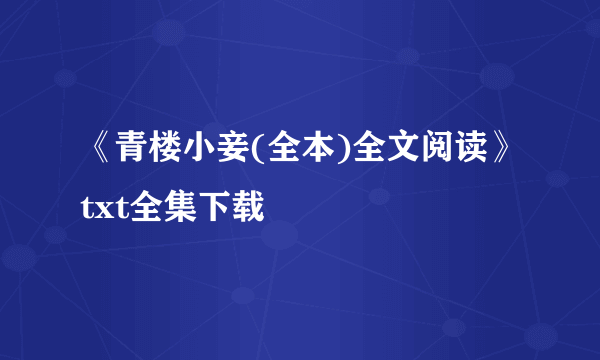 《青楼小妾(全本)全文阅读》txt全集下载